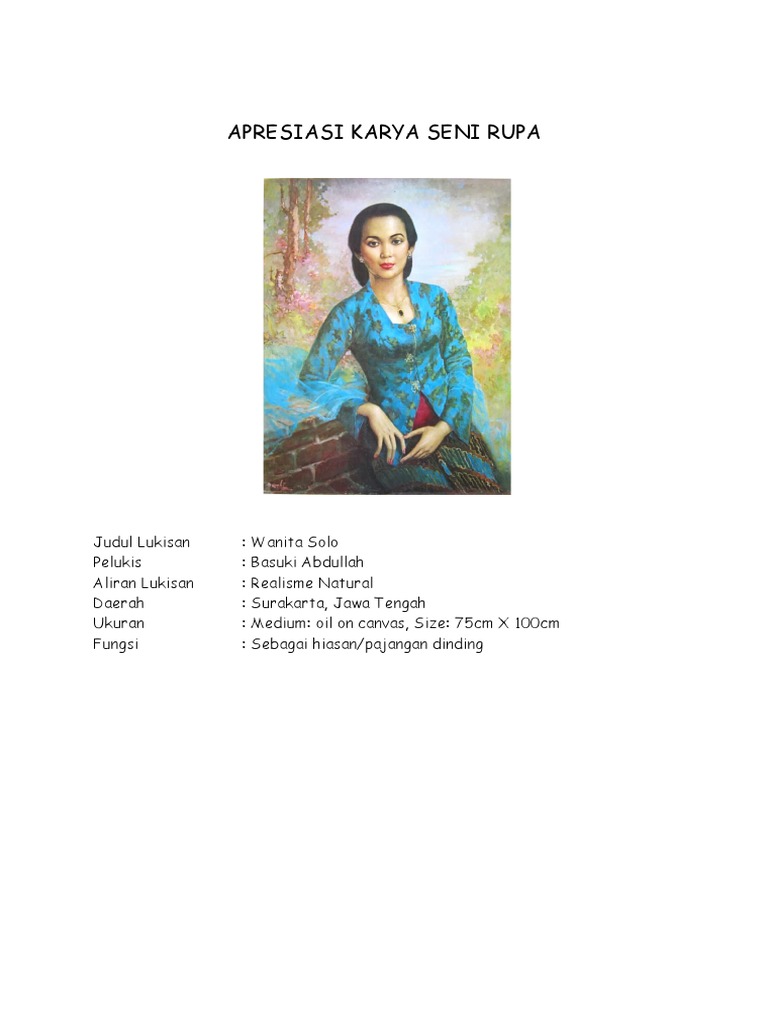 APRESIASI KARYA SENI RUPA

Judul Lukisan : Wanita Solo
Pelukis : Basuki Abdullah
Aliran Lukisan : Realisme Natural
Daerah : Surakarta, Jawa Tengah
Ukuran : Medium: oil on canvas, Size: 75cm X 100cm
Fungsi : Sebagai hiasan/pajangan dinding